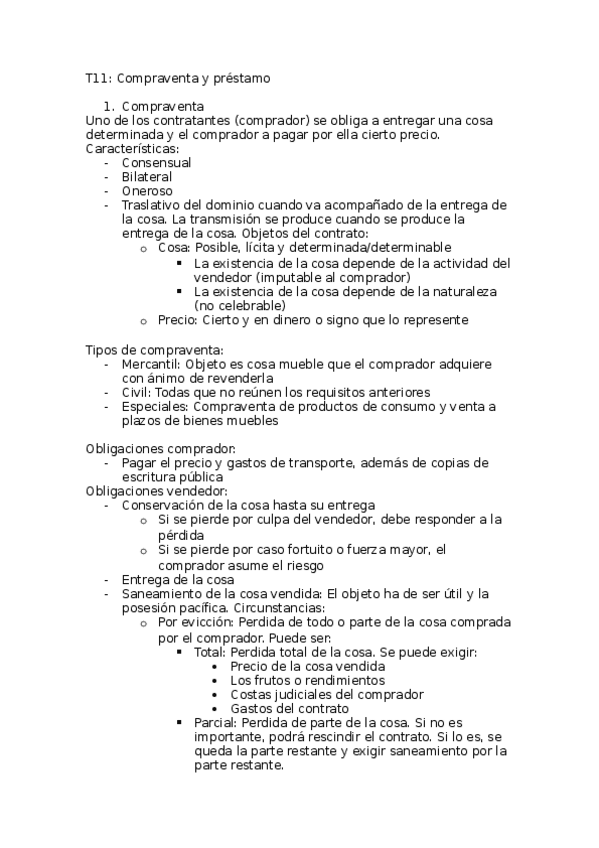 T11: Compraventa y préstamo

1. Compraventa
Uno de los contratantes (comprador) se obliga a entregar una cosa determinada y el comprador a pagar por ella cierto precio.
Características:
- Consensual
- Bilateral
- Oneroso
- Traslativo del dominio cuando va acompañado de la entrega de la cosa. La transmisión se produce cuando se produce la entrega de la cosa. Objetos del contrato:
  o Cosa: Posible, lícita y determinada/determinable
    ▪ La existencia de la cosa depende de la actividad del vendedor (imputable al comprador)
    ▪ La existencia de la cosa depende de la naturaleza (no celebrable)
  o Precio: Cierto y en dinero o signo que lo represente

Tipos de compraventa:
- Mercantil: Objeto es cosa mueble que el comprador adquiere con ánimo de revenderla
- Civil: Todas que no reúnen los requisitos anteriores
- Especiales: Compraventa de productos de consumo y venta a plazos de bienes muebles

Obligaciones comprador:
- Pagar el precio y gastos de transporte, además de copias de escritura pública
Obligaciones vendedor:
- Conservación de la cosa hasta su entrega
  o Si se pierde por culpa del vendedor, debe responder a la pérdida
  o Si se pierde por caso fortuito o fuerza mayor, el comprador asume el riesgo
- Entrega de la cosa
- Saneamiento de la cosa vendida: El objeto ha de ser útil y la posesión pacífica. Circunstancias:
  o Por evicción: Perdida de todo o parte de la cosa comprada por el comprador. Puede ser:
    ▪ Total: Perdida total de la cosa. Se puede exigir:
      • Precio de la cosa vendida
      • Los frutos o rendimientos
      • Costas judiciales del comprador
      • Gastos del contrato
    ▪ Parcial: Perdida de parte de la cosa. Si no es importante, podrá rescindir el contrato. Si lo es, se queda la parte restante y exigir saneamiento por la parte restante.